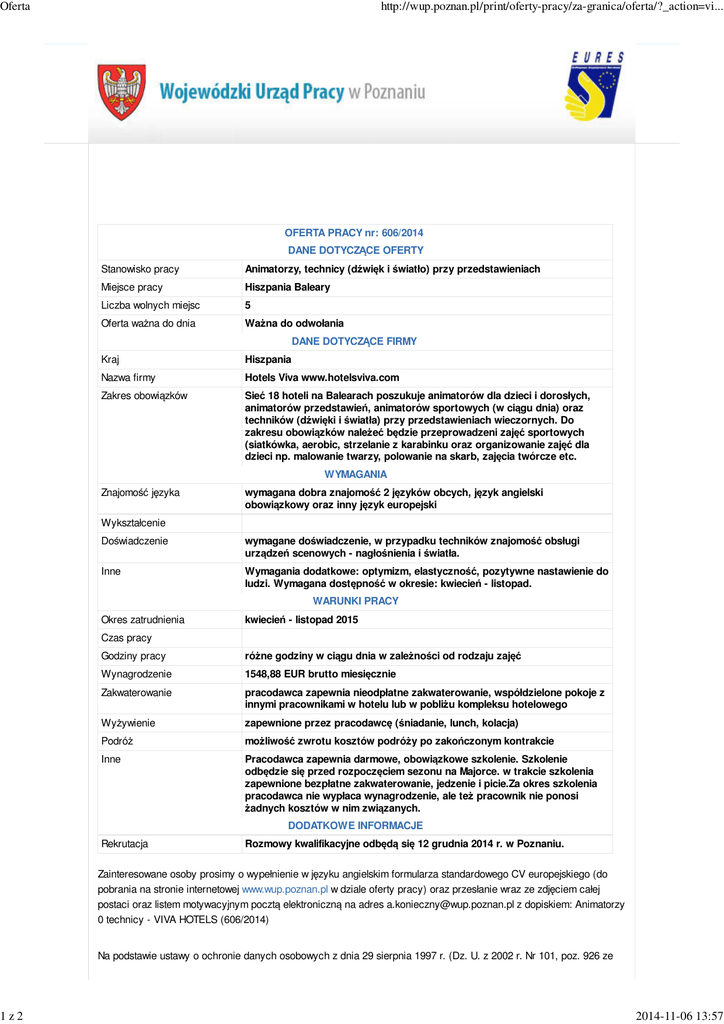 Oferta

http://wup.poznan.pl/print/oferty-pracy/za-granica/oferta/?_action=vi...

Wojewódzki Urząd Pracy w Poznaniu

EURES

| OFERTA PRACY nr: 606/2014 | |
|---|---|
| DANE DOTYCZĄCE OFERTY | |
| Stanowisko pracy | Animatorzy, technicy (dźwięk i światło) przy przedstawieniach |
| Miejsce pracy | Hiszpania Baleary |
| Liczba wolnych miejsc | 5 |
| Oferta ważna do dnia | Ważna do odwołania |
| DANE DOTYCZĄCE FIRMY | |
| Kraj | Hiszpania |
| Nazwa firmy | Hotels Viva www.hotelsviva.com |
| Zakres obowiązków | Sieć 18 hoteli na Balearach poszukuje animatorów dla dzieci i dorosłych, animatorów przedstawień, animatorów sportowych (w ciągu dnia) oraz techników (dźwięki i światła) przy przedstawieniach wieczornych. Do zakresu obowiązków należeć będzie przeprowadzeni zajęć sportowych (siatkówka, aerobic, strzelanie z karabinku oraz organizowanie zajęć dla dzieci np. malowanie twarzy, polowanie na skarb, zajęcia twórcze etc. |
| WYMAGANIA | |
| Znajomość języka | wymagana dobra znajomość 2 języków obcych, język angielski obowiązkowy oraz inny język europejski |
| Wykształcenie | |
| Doświadczenie | wymagane doświadczenie, w przypadku techników znajomość obsługi urządzeń scenowych - nagłośnienia i światła. |
| Inne | Wymagania dodatkowe: optymizm, elastyczność, pozytywne nastawienie do ludzi. Wymagana dostępność w okresie: kwiecień - listopad. |
| WARUNKI PRACY | |
| Okres zatrudnienia | kwiecień - listopad 2015 |
| Czas pracy | |
| Godziny pracy | różne godziny w ciągu dnia w zależności od rodzaju zajęć |
| Wynagrodzenie | 1548,88 EUR brutto miesięcznie |
| Zakwaterowanie | pracodawca zapewnia nieodpłatne zakwaterowanie, współdzielone pokoje z innymi pracownikami w hotelu lub w pobliżu kompleksu hotelowego |
| Wyżywienie | zapewnione przez pracodawcę (śniadanie, lunch, kolacja) |
| Podróż | możliwość zwrotu kosztów podróży po zakończonym kontrakcie |
| Inne | Pracodawca zapewnia darmowe, obowiązkowe szkolenie. Szkolenie odbędzie się przed rozpoczęciem sezonu na Majorce. w trakcie szkolenia zapewnione bezpłatne zakwaterowanie, jedzenie i picie.Za okres szkolenia pracodawca nie wypłaca wynagrodzenie, ale też pracownik nie ponosi żadnych kosztów w nim związanych. |
| DODATKOWE INFORMACJE | |
| Rekrutacja | Rozmowy kwalifikacyjne odbędą się 12 grudnia 2014 r. w Poznaniu. |

Zainteresowane osoby prosimy o wypełnienie w języku angielskim formularza standardowego CV europejskiego (do pobrania na stronie internetowej www.wup.poznan.pl w dziale oferty pracy) oraz przesłanie wraz ze zdjęciem całej postaci oraz listem motywacyjnym pocztą elektroniczną na adres a.konieczny@wup.poznan.pl z dopiskiem: Animatorzy 0 technicy - VIVA HOTELS (606/2014)

Na podstawie ustawy o ochronie danych osobowych z dnia 29 sierpnia 1997 r. (Dz. U. z 2002 r. Nr 101, poz. 926 ze

1 z 2

2014-11-06 13:57